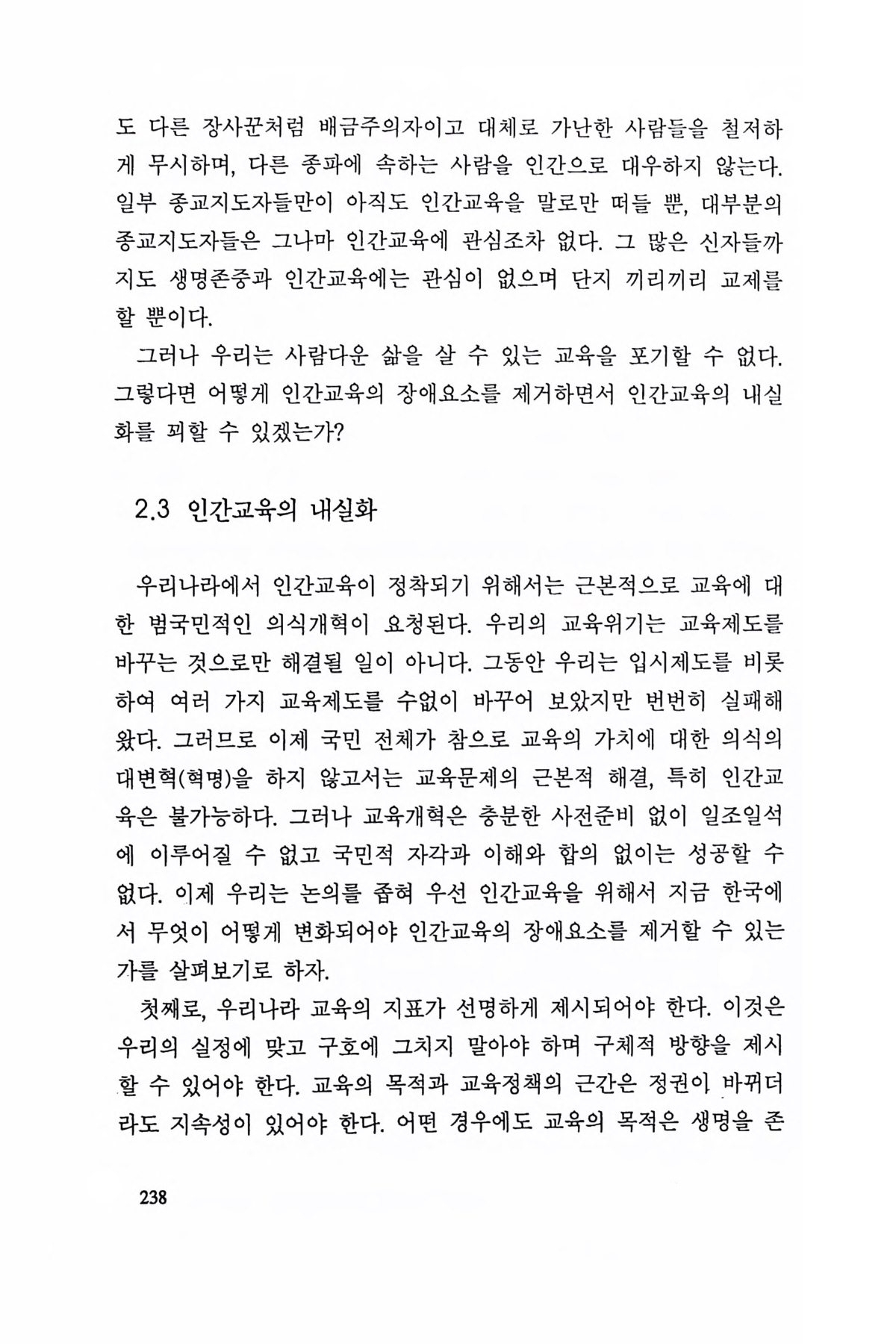 도 다른 장사꾼처럼 배금주의자이고 대체로 가난한 사람들을 철저하게 무시하며, 다른 종파에 속하는 사람을 인간으로 대우하지 않는다. 일부 종교지도자들만이 아직도 인간교육을 말로만 떠들 뿐, 대부분의 종교지도자들은 그나마 인간교육에 관심조차 없다. 그 많은 신자들까지도 생명존중과 인간교육에는 관심이 없으며 단지 끼리끼리 교제를 할 뿐이다.

그러나 우리는 사람다운 삶을 살 수 있는 교육을 포기할 수 없다. 그렇다면 어떻게 인간교육의 장애요소를 제거하면서 인간교육의 내실화를 꾀할 수 있겠는가?

2.3 인간교육의 내실화

우리나라에서 인간교육이 정착되기 위해서는 근본적으로 교육에 대한 범국민적인 의식개혁이 요청된다. 우리의 교육위기는 교육제도를 바꾸는 것으로만 해결될 일이 아니다. 그동안 우리는 입시제도를 비롯하여 여러 가지 교육제도를 수없이 바꾸어 보았지만 번번히 실패해 왔다. 그러므로 이제 국민 전체가 참으로 교육의 가치에 대한 의식의 대변혁(혁명)을 하지 않고서는 교육문제의 근본적 해결, 특히 인간교육은 불가능하다. 그러나 교육개혁은 충분한 사전준비 없이 일조일석에 이루어질 수 없고 국민적 자각과 이해와 합의 없이는 성공할 수 없다. 이제 우리는 논의를 좁혀 우선 인간교육을 위해서 지금 한국에서 무엇이 어떻게 변화되어야 인간교육의 장애요소를 제거할 수 있는가를 살펴보기로 하자.

첫째로, 우리나라 교육의 지표가 선명하게 제시되어야 한다. 이것은 우리의 실정에 맞고 구호에 그치지 말아야 하며 구체적 방향을 제시할 수 있어야 한다. 교육의 목적과 교육정책의 근간은 정권이 바뀌더라도 지속성이 있어야 한다. 어떤 경우에도 교육의 목적은 생명을 존

238